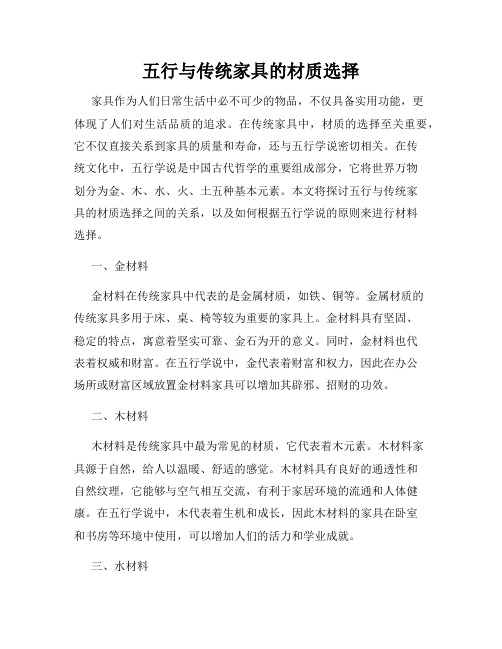 五行与传统家具的材质选择

家具作为人们日常生活中必不可少的物品，不仅具备实用功能，更体现了人们对生活品质的追求。在传统家具中，材质的选择至关重要，它不仅直接关系到家具的质量和寿命，还与五行学说密切相关。在传统文化中，五行学说是中国古代哲学的重要组成部分，它将世界万物划分为金、木、水、火、土五种基本元素。本文将探讨五行与传统家具的材质选择之间的关系，以及如何根据五行学说的原则来进行材料选择。

一、金材料

金材料在传统家具中代表的是金属材质，如铁、铜等。金属材质的传统家具多用于床、桌、椅等较为重要的家具上。金材料具有坚固、稳定的特点，寓意着坚实可靠、金石为开的意义。同时，金材料也代表着权威和财富。在五行学说中，金代表着财富和权力，因此在办公场所或财富区域放置金材料家具可以增加其辟邪、招财的功效。

二、木材料

木材料是传统家具中最为常见的材质，它代表着木元素。木材料家具源于自然，给人以温暖、舒适的感觉。木材料具有良好的通透性和自然纹理，它能够与空气相互交流，有利于家居环境的流通和人体健康。在五行学说中，木代表着生机和成长，因此木材料的家具在卧室和书房等环境中使用，可以增加人们的活力和学业成就。

三、水材料